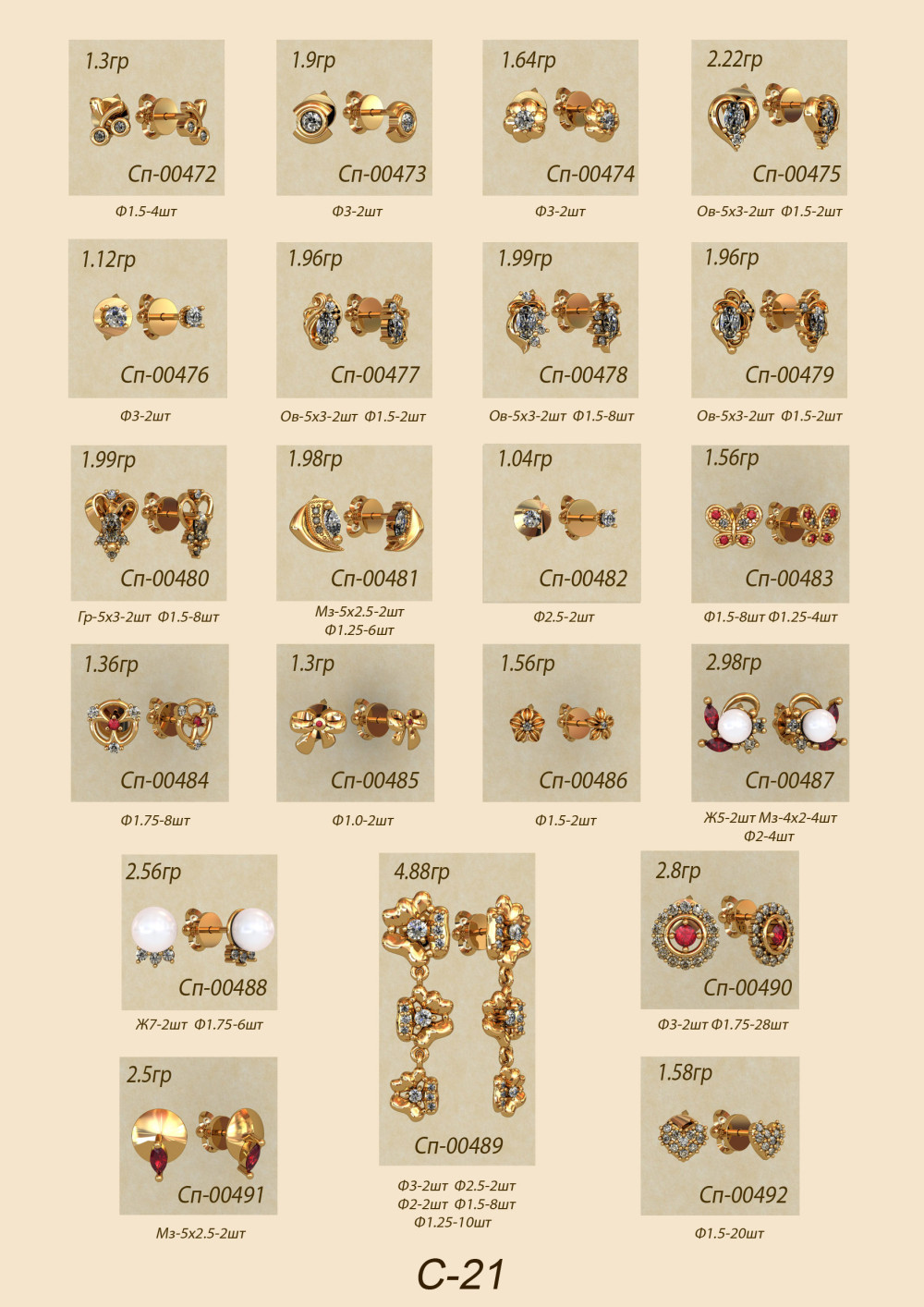 1.3гр
Сп-00472
Ф1.5-4шт

1.9гр
Сп-00473
Ф3-2шт

1.64гр
Сп-00474
Ф3-2шт

2.22гр
Сп-00475
Ов-5х3-2шт Ф1.5-2шт

1.12гр
Сп-00476
Ф3-2шт

1.96гр
Сп-00477
Ов-5х3-2шт Ф1.5-2шт

1.99гр
Сп-00478
Ов-5х3-2шт Ф1.5-8шт

1.96гр
Сп-00479
Ов-5х3-2шт Ф1.5-2шт

1.99гр
Сп-00480
Гр-5х3-2шт Ф1.5-8шт

1.98гр
Сп-00481
Мз-5х2.5-2шт
Ф1.25-6шт

1.04гр
Сп-00482
Ф2.5-2шт

1.56гр
Сп-00483
Ф1.5-8шт Ф1.25-4шт

1.36гр
Сп-00484
Ф1.75-8шт

1.3гр
Сп-00485
Ф1.0-2шт

1.56гр
Сп-00486
Ф1.5-2шт

2.98гр
Сп-00487
Ж5-2шт Мз-4х2-4шт
Ф2-4шт

2.56гр
Сп-00488
Ж7-2шт Ф1.75-6шт

4.88гр
Сп-00489
Ф3-2шт Ф2.5-2шт
Ф2-2шт Ф1.5-8шт
Ф1.25-10шт

2.8гр
Сп-00490
Ф3-2шт Ф1.75-28шт

2.5гр
Сп-00491
Мз-5х2.5-2шт

1.58гр
Сп-00492
Ф1.5-20шт

С-21